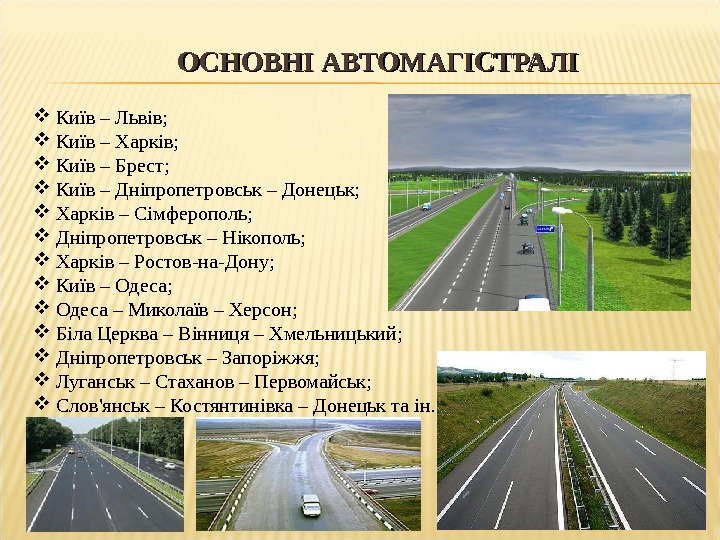 ОСНОВНІ АВТОМАГІСТРАЛІ

❖ Київ – Львів;
❖ Київ – Харків;
❖ Київ – Брест;
❖ Київ – Дніпропетровськ – Донецьк;
❖ Харків – Сімферополь;
❖ Дніпропетровськ – Нікополь;
❖ Харків – Ростов-на-Дону;
❖ Київ – Одеса;
❖ Одеса – Миколаїв – Херсон;
❖ Біла Церква – Вінниця – Хмельницький;
❖ Дніпропетровськ – Запоріжжя;
❖ Луганськ – Стаханов – Первомайськ;
❖ Слов'янськ – Костянтинівка – Донецьк та ін.